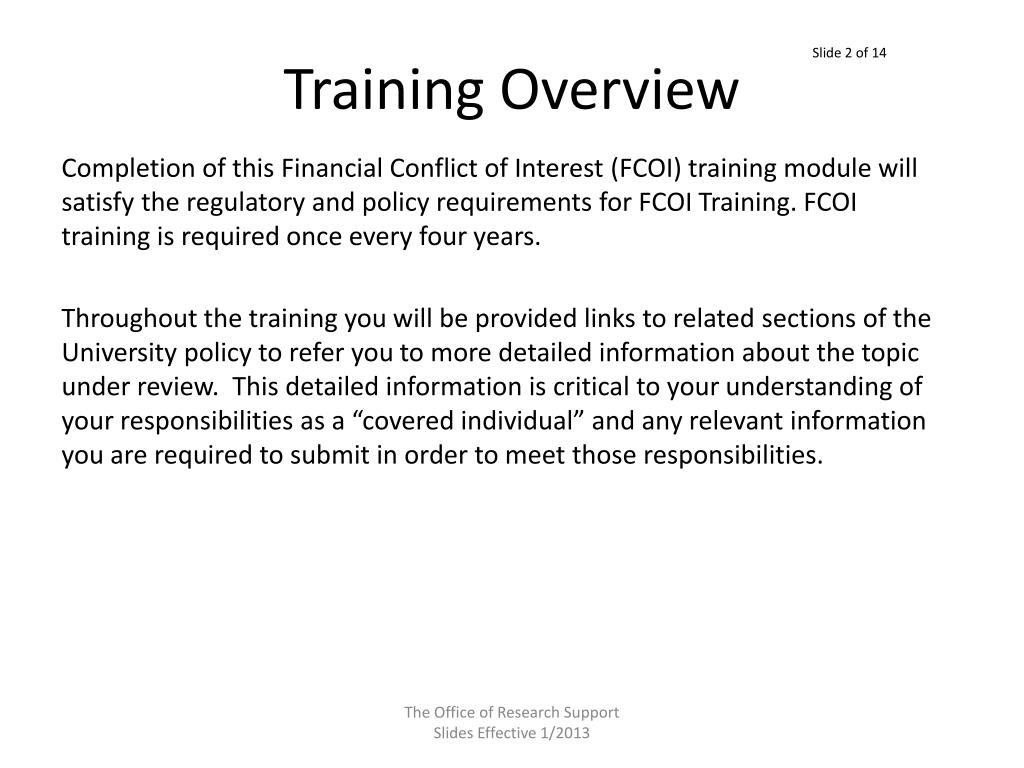 Slide 2 of 14

Training Overview

Completion of this Financial Conflict of Interest (FCOI) training module will satisfy the regulatory and policy requirements for FCOI Training. FCOI training is required once every four years.

Throughout the training you will be provided links to related sections of the University policy to refer you to more detailed information about the topic under review. This detailed information is critical to your understanding of your responsibilities as a “covered individual” and any relevant information you are required to submit in order to meet those responsibilities.

The Office of Research Support
Slides Effective 1/2013